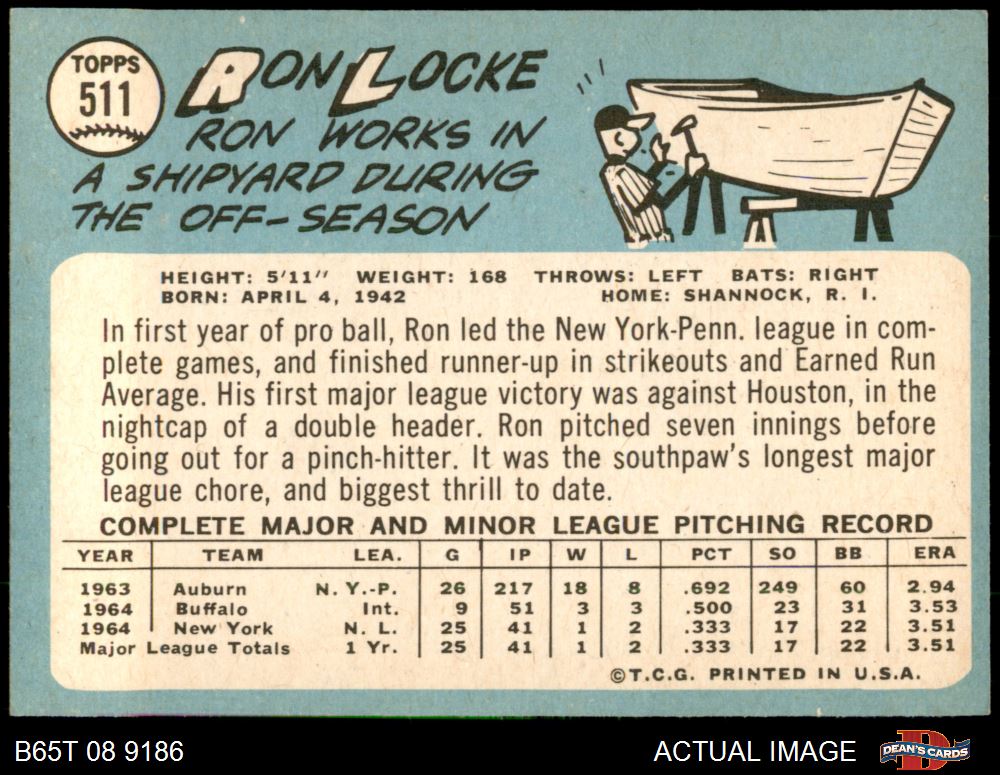 TOPPS
511

RON LOCKE
RON WORKS IN A SHIPYARD DURING THE OFF-SEASON

HEIGHT: 5'11" WEIGHT: 168 THROWS: LEFT BATS: RIGHT
BORN: APRIL 4, 1942 HOME: SHANNOCK, R. I.

In first year of pro ball, Ron led the New York-Penn. league in complete games, and finished runner-up in strikeouts and Earned Run Average. His first major league victory was against Houston, in the nightcap of a double header. Ron pitched seven innings before going out for a pinch-hitter. It was the southpaw's longest major league chore, and biggest thrill to date.

COMPLETE MAJOR AND MINOR LEAGUE PITCHING RECORD

| YEAR | TEAM | LEA. | G | IP | W | L | PCT | SO | BB | ERA |
|---|---|---|---|---|---|---|---|---|---|---|
| 1963 | Auburn | N. Y.-P. | 26 | 217 | 18 | 8 | .692 | 249 | 60 | 2.94 |
| 1964 | Buffalo | Int. | 9 | 51 | 3 | 3 | .500 | 23 | 31 | 3.53 |
| 1964 | New York | N. L. | 25 | 41 | 1 | 2 | .333 | 17 | 22 | 3.51 |
| Major League Totals | | 1 Yr. | 25 | 41 | 1 | 2 | .333 | 17 | 22 | 3.51 |

©T.C.G. PRINTED IN U.S.A.

B65T 08 9186
ACTUAL IMAGE
DEAN'S CARDS